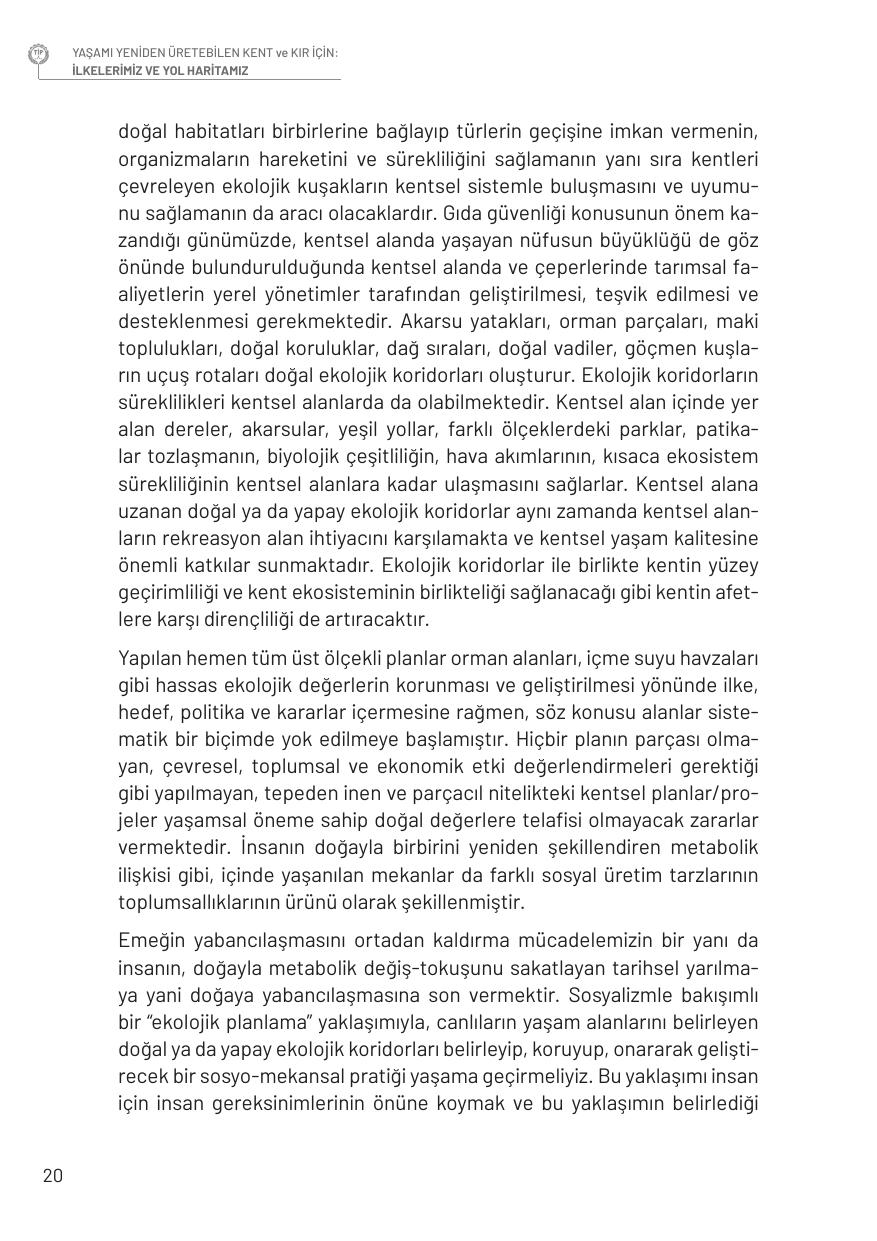 TİP

YAŞAMI YENİDEN ÜRETEBİLEN KENT ve KIR İÇİN:
İLKELERİMİZ VE YOL HARİTAMIZ

doğal habitatları birbirlerine bağlayıp türlerin geçişine imkan vermenin, organizmaların hareketini ve sürekliliğini sağlamanın yanı sıra kentleri çevreleyen ekolojik kuşakların kentsel sistemle buluşmasını ve uyumunu sağlamanın da aracı olacaklardır. Gıda güvenliği konusunun önem kazandığı günümüzde, kentsel alanda yaşayan nüfusun büyüklüğü de göz önünde bulundurulduğunda kentsel alanda ve çeperlerinde tarımsal faaliyetlerin yerel yönetimler tarafından geliştirilmesi, teşvik edilmesi ve desteklenmesi gerekmektedir. Akarsu yatakları, orman parçaları, maki toplulukları, doğal koruluklar, dağ sıraları, doğal vadiler, göçmen kuşların uçuş rotaları doğal ekolojik koridorları oluşturur. Ekolojik koridorların süreklilikleri kentsel alanlarda da olabilmektedir. Kentsel alan içinde yer alan dereler, akarsular, yeşil yollar, farklı ölçeklerdeki parklar, patikalar tozlaşmanın, biyolojik çeşitliliğin, hava akımlarının, kısaca ekosistem sürekliliğinin kentsel alanlara kadar ulaşmasını sağlarlar. Kentsel alana uzanan doğal ya da yapay ekolojik koridorlar aynı zamanda kentsel alanların rekreasyon alan ihtiyacını karşılamakta ve kentsel yaşam kalitesine önemli katkılar sunmaktadır. Ekolojik koridorlar ile birlikte kentin yüzey geçirimliliği ve kent ekosisteminin birlikteliği sağlanacağı gibi kentin afetlere karşı dirençliliği de artıracaktır.

Yapılan hemen tüm üst ölçekli planlar orman alanları, içme suyu havzaları gibi hassas ekolojik değerlerin korunması ve geliştirilmesi yönünde ilke, hedef, politika ve kararlar içermesine rağmen, söz konusu alanlar sistematik bir biçimde yok edilmeye başlamıştır. Hiçbir planın parçası olmayan, çevresel, toplumsal ve ekonomik etki değerlendirmeleri gerektiği gibi yapılmayan, tepeden inen ve parçacıl nitelikteki kentsel planlar/projeler yaşamsal öneme sahip doğal değerlere telafisi olmayacak zararlar vermektedir. İnsanın doğayla birbirini yeniden şekillendiren metabolik ilişkisi gibi, içinde yaşanılan mekanlar da farklı sosyal üretim tarzlarının toplumsallıklarının ürünü olarak şekillenmiştir.

Emeğin yabancılaşmasını ortadan kaldırma mücadelemizin bir yanı da insanın, doğayla metabolik değiş-tokuşunu sakatlayan tarihsel yarılmaya yani doğaya yabancılaşmasına son vermektir. Sosyalizmle bakışımlı bir "ekolojik planlama" yaklaşımıyla, canlıların yaşam alanlarını belirleyen doğal ya da yapay ekolojik koridorları belirleyip, koruyup, onararak geliştirecek bir sosyo-mekansal pratiği yaşama geçirmeliyiz. Bu yaklaşımı insan için insan gereksinimlerinin önüne koymak ve bu yaklaşımın belirlediği

20